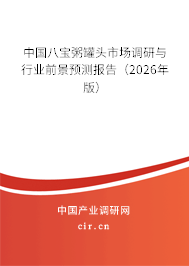 中国八宝粥罐头市场调研与行业前景预测报告（2026年版）

中国产业调研网

cir.cn